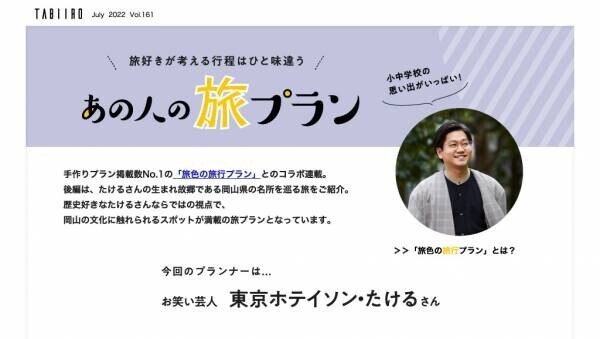 TABIIRO July 2022 Vol.161

旅好きが考える行程はひと味違う

あの人の旅プラン

小中学校の思い出がいっぱい!

手作りプラン掲載数No.1の「旅色の旅行プラン」とのコラボ連載。
後編は、たけるさんの生まれ故郷である岡山県の名所を巡る旅をご紹介。
歴史好きなたけるさんならではの視点で、
岡山の文化に触れられるスポットが満載の旅プランとなっています。

>>「旅色の旅行プラン」とは?

今回のプランナーは…

お笑い芸人 東京ホテイソン・たけるさん